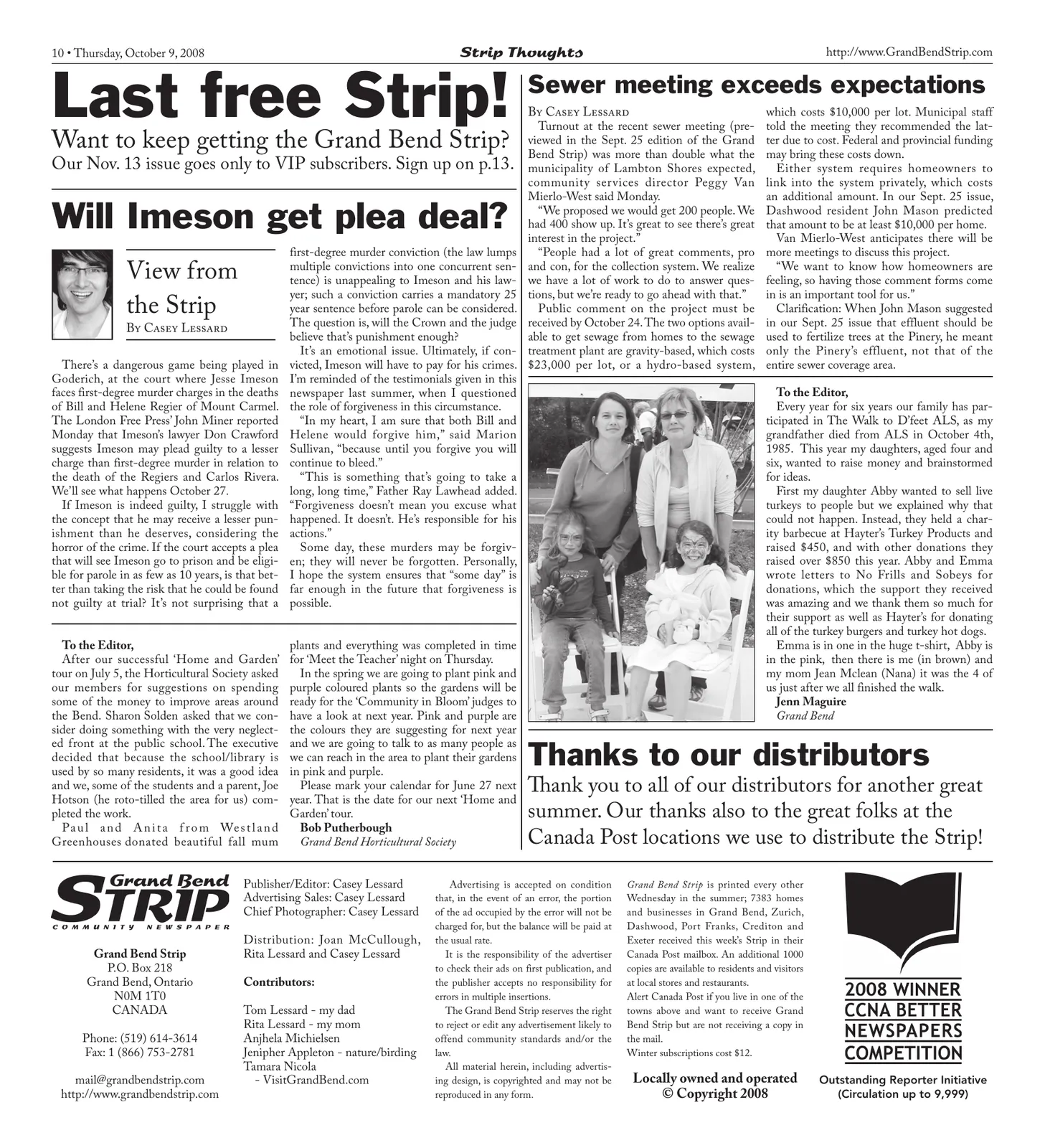 10 • Thursday, October 9, 2008

Strip Thoughts

http://www.GrandBendStrip.com

Last free Strip!

Want to keep getting the Grand Bend Strip?

Our Nov. 13 issue goes only to VIP subscribers. Sign up on p.13.

Will Imeson get plea deal?

View from the Strip

By Casey Lessard

There's a dangerous game being played in Goderich, at the court where Jesse Imeson faces first-degree murder charges in the deaths of Bill and Helene Regier of Mount Carmel. The London Free Press' John Miner reported Monday that Imeson's lawyer Don Crawford suggests Imeson may plead guilty to a lesser charge than first-degree murder in relation to the death of the Regiers and Carlos Rivera. We'll see what happens October 27.

If Imeson is indeed guilty, I struggle with the concept that he may receive a lesser punishment than he deserves, considering the horror of the crime. If the court accepts a plea that will see Imeson go to prison and be eligible for parole in as few as 10 years, is that better than taking the risk that he could be found not guilty at trial? It's not surprising that a first-degree murder conviction (the law lumps multiple convictions into one concurrent sentence) is unappealing to Imeson and his lawyer; such a conviction carries a mandatory 25 year sentence before parole can be considered. The question is, will the Crown and the judge believe that's punishment enough?

It's an emotional issue. Ultimately, if convicted, Imeson will have to pay for his crimes. I'm reminded of the testimonials given in this newspaper last summer, when I questioned the role of forgiveness in this circumstance.

"In my heart, I am sure that both Bill and Helene would forgive him," said Marion Sullivan, "because until you forgive you will continue to bleed."

"This is something that's going to take a long, long time," Father Ray Lawhead added. "Forgiveness doesn't mean you excuse what happened. It doesn't. He's responsible for his actions."

Some day, these murders may be forgiven; they will never be forgotten. Personally, I hope the system ensures that "some day" is far enough in the future that forgiveness is possible.

To the Editor,

After our successful 'Home and Garden' tour on July 5, the Horticultural Society asked our members for suggestions on spending some of the money to improve areas around the Bend. Sharon Solden asked that we consider doing something with the very neglected front at the public school. The executive decided that because the school/library is used by so many residents, it was a good idea and we, some of the students and a parent, Joe Hotson (he roto-tilled the area for us) completed the work.

Paul and Anita from Westland Greenhouses donated beautiful fall mum plants and everything was completed in time for 'Meet the Teacher' night on Thursday.

In the spring we are going to plant pink and purple coloured plants so the gardens will be ready for the 'Community in Bloom' judges to have a look at next year. Pink and purple are the colours they are suggesting for next year and we are going to talk to as many people as we can reach in the area to plant their gardens in pink and purple.

Please mark your calendar for June 27 next year. That is the date for our next 'Home and Garden' tour.

Bob Putherbough
Grand Bend Horticultural Society

Sewer meeting exceeds expectations

By Casey Lessard

Turnout at the recent sewer meeting (previewed in the Sept. 25 edition of the Grand Bend Strip) was more than double what the municipality of Lambton Shores expected, community services director Peggy Van Mierlo-West said Monday.

"We proposed we would get 200 people. We had 400 show up. It's great to see there's great interest in the project."

"People had a lot of great comments, pro and con, for the collection system. We realize we have a lot of work to do to answer questions, but we're ready to go ahead with that."

Public comment on the project must be received by October 24. The two options available to get sewage from homes to the sewage treatment plant are gravity-based, which costs $23,000 per lot, or a hydro-based system, which costs $10,000 per lot. Municipal staff told the meeting they recommended the latter due to cost. Federal and provincial funding may bring these costs down.

Either system requires homeowners to link into the system privately, which costs an additional amount. In our Sept. 25 issue, Dashwood resident John Mason predicted that amount to be at least $10,000 per home.

Van Mierlo-West anticipates there will be more meetings to discuss this project.

"We want to know how homeowners are feeling, so having those comment forms come in is an important tool for us."

Clarification: When John Mason suggested in our Sept. 25 issue that effluent should be used to fertilize trees at the Pinery, he meant only the Pinery's effluent, not that of the entire sewer coverage area.

To the Editor,

Every year for six years our family has participated in The Walk to D'feet ALS, as my grandfather died from ALS in October 4th, 1985. This year my daughters, aged four and six, wanted to raise money and brainstormed for ideas.

First my daughter Abby wanted to sell live turkeys to people but we explained why that could not happen. Instead, they held a charity barbecue at Hayter's Turkey Products and raised $450, and with other donations they raised over $850 this year. Abby and Emma wrote letters to No Frills and Sobeys for donations, which the support they received was amazing and we thank them so much for their support as well as Hayter's for donating all of the turkey burgers and turkey hot dogs.

Emma is in one in the huge t-shirt, Abby is in the pink, then there is me (in brown) and my mom Jean Mclean (Nana) it was the 4 of us just after we all finished the walk.

Jenn Maguire
Grand Bend

Thanks to our distributors

Thank you to all of our distributors for another great summer. Our thanks also to the great folks at the Canada Post locations we use to distribute the Strip!

Grand Bend
STRIP
COMMUNITY NEWSPAPER

Grand Bend Strip
P.O. Box 218
Grand Bend, Ontario
N0M 1T0
CANADA

Phone: (519) 614-3614
Fax: 1 (866) 753-2781

mail@grandbendstrip.com
http://www.grandbendstrip.com

Publisher/Editor: Casey Lessard
Advertising Sales: Casey Lessard
Chief Photographer: Casey Lessard

Distribution: Joan McCullough, Rita Lessard and Casey Lessard

Contributors:

Tom Lessard - my dad
Rita Lessard - my mom
Anjhela Michielsen
Jenipher Appleton - nature/birding
Tamara Nicola
- VisitGrandBend.com

Advertising is accepted on condition that, in the event of an error, the portion of the ad occupied by the error will not be charged for, but the balance will be paid at the usual rate.

It is the responsibility of the advertiser to check their ads on first publication, and the publisher accepts no responsibility for errors in multiple insertions.

The Grand Bend Strip reserves the right to reject or edit any advertisement likely to offend community standards and/or the law.

All material herein, including advertising design, is copyrighted and may not be reproduced in any form.

Grand Bend Strip is printed every other Wednesday in the summer; 7383 homes and businesses in Grand Bend, Zurich, Dashwood, Port Franks, Crediton and Exeter received this week's Strip in their Canada Post mailbox. An additional 1000 copies are available to residents and visitors at local stores and restaurants.

Alert Canada Post if you live in one of the towns above and want to receive Grand Bend Strip but are not receiving a copy in the mail.

Winter subscriptions cost $12.

Locally owned and operated
© Copyright 2008

2008 WINNER
CCNA BETTER
NEWSPAPERS
COMPETITION

Outstanding Reporter Initiative
(Circulation up to 9,999)